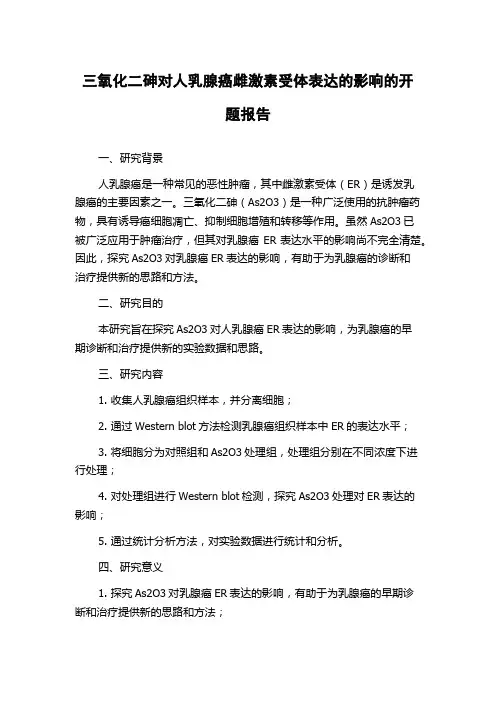 三氧化二砷对人乳腺癌雌激素受体表达的影响的开题报告

一、研究背景

人乳腺癌是一种常见的恶性肿瘤，其中雌激素受体（ER）是诱发乳腺癌的主要因素之一。三氧化二砷（As2O3）是一种广泛使用的抗肿瘤药物，具有诱导癌细胞凋亡、抑制细胞增殖和转移等作用。虽然 As2O3 已被广泛应用于肿瘤治疗，但其对乳腺癌 ER 表达水平的影响尚不完全清楚。因此，探究 As2O3 对乳腺癌 ER 表达的影响，有助于为乳腺癌的诊断和治疗提供新的思路和方法。

二、研究目的

本研究旨在探究 As2O3 对人乳腺癌 ER 表达的影响，为乳腺癌的早期诊断和治疗提供新的实验数据和思路。

三、研究内容

1. 收集人乳腺癌组织样本，并分离细胞；

2. 通过 Western blot 方法检测乳腺癌组织样本中 ER 的表达水平；

3. 将细胞分为对照组和 As2O3 处理组，处理组分别在不同浓度下进行处理；

4. 对处理组进行 Western blot 检测，探究 As2O3 处理对 ER 表达的影响；

5. 通过统计分析方法，对实验数据进行统计和分析。

四、研究意义

1. 探究 As2O3 对乳腺癌 ER 表达的影响，有助于为乳腺癌的早期诊断和治疗提供新的思路和方法；